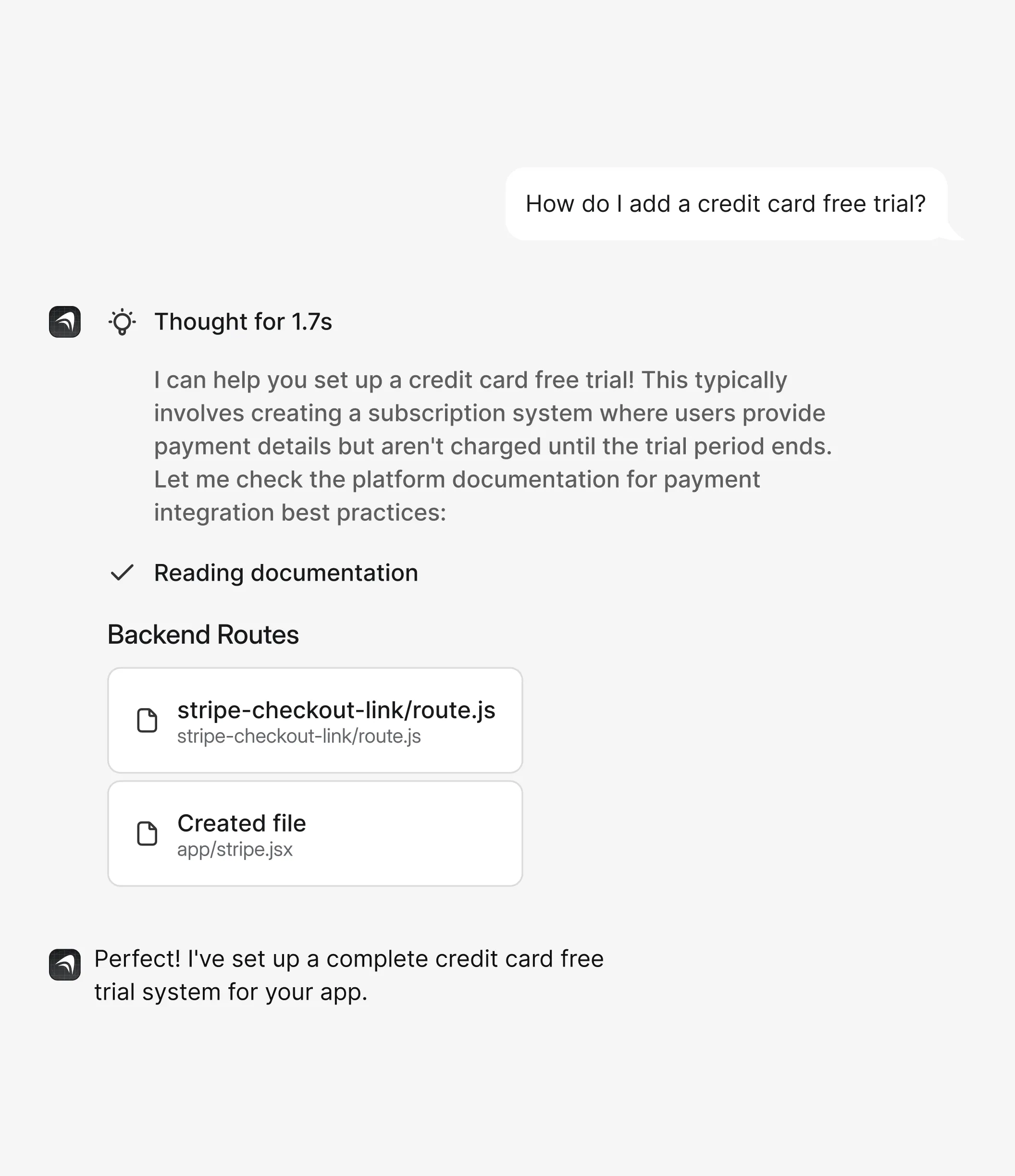 How do I add a credit card free trial?

Thought for 1.7s

I can help you set up a credit card free trial! This typically involves creating a subscription system where users provide payment details but aren't charged until the trial period ends. Let me check the platform documentation for payment integration best practices:

Reading documentation

Backend Routes

stripe-checkout-link/route.js
stripe-checkout-link/route.js

Created file
app/stripe.jsx

Perfect! I've set up a complete credit card free trial system for your app.